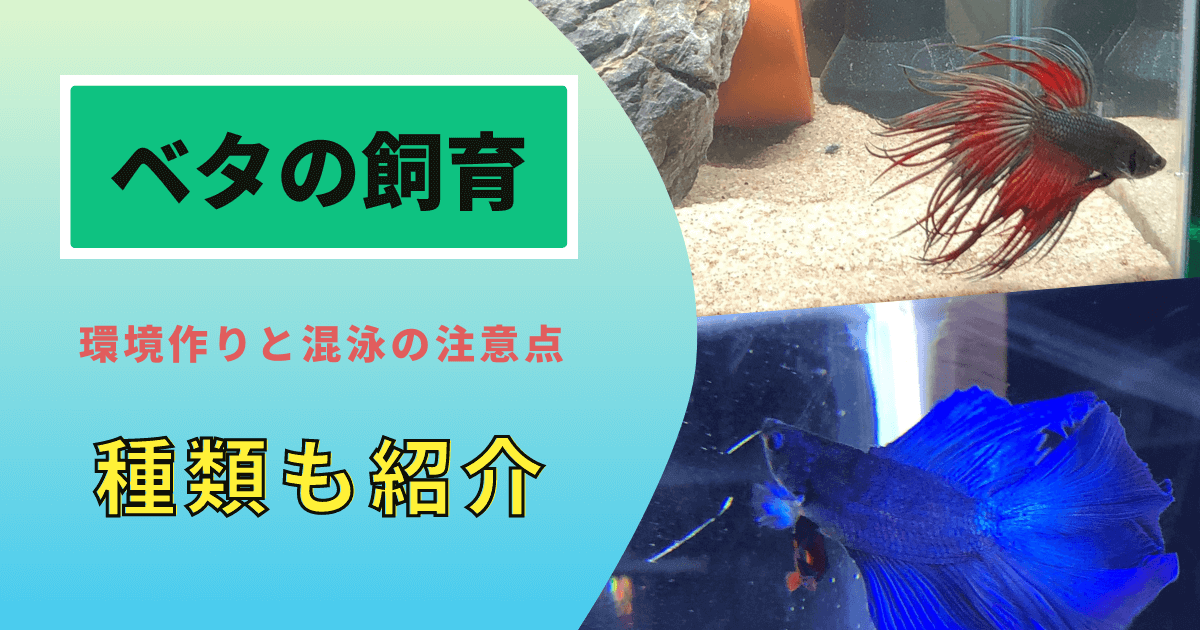 ベタの飼育

環境作りと混泳の注意点

種類も紹介